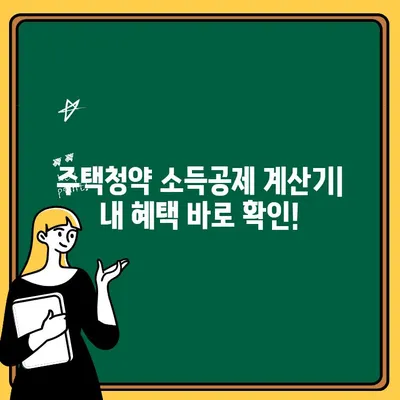 주택청약 소득공제 계산기|
내 혜택 바로 확인!